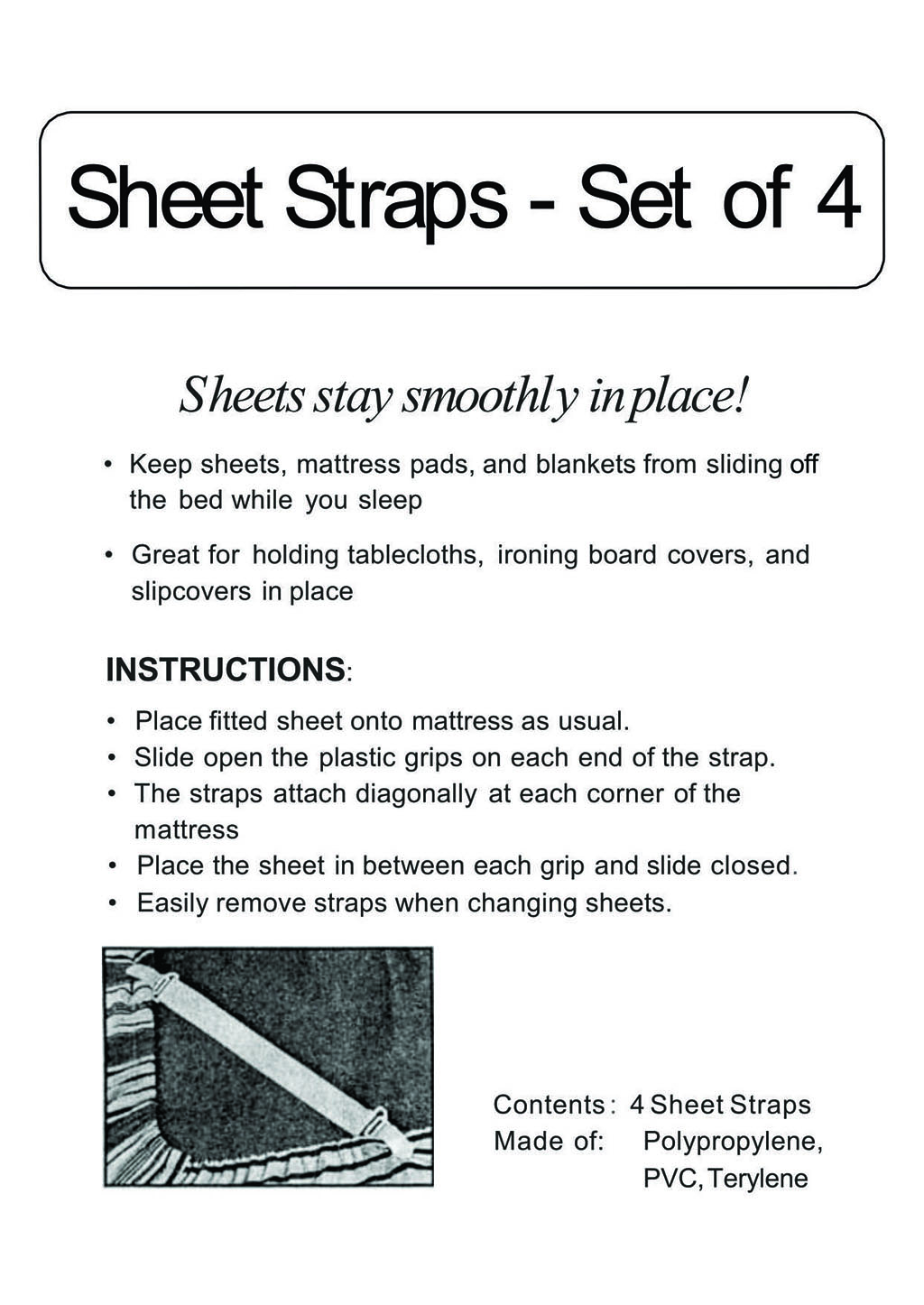 Sheet Straps - Set of 4

Sheets stay smoothly in place!

• Keep sheets, mattress pads, and blankets from sliding off the bed while you sleep

• Great for holding tablecloths, ironing board covers, and slipcovers in place

INSTRUCTIONS:

• Place fitted sheet onto mattress as usual.
• Slide open the plastic grips on each end of the strap.
• The straps attach diagonally at each corner of the mattress
• Place the sheet in between each grip and slide closed.
• Easily remove straps when changing sheets.

Contents: 4 Sheet Straps
Made of: Polypropylene, PVC, Terylene